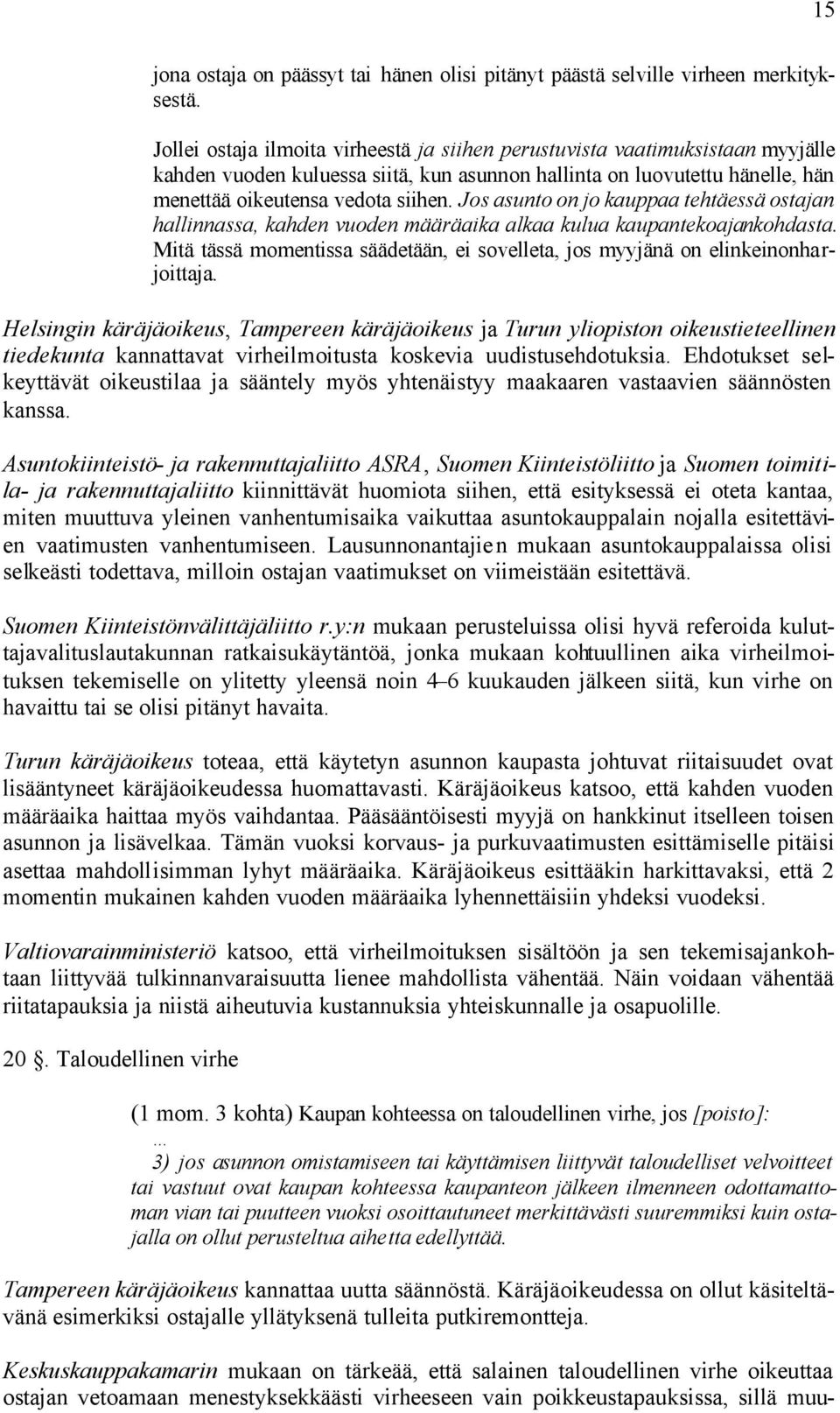 15

jona ostaja on päässyt tai hänen olisi pitänyt päästä selville virheen merkityksestä.

Jollei ostaja ilmoita virheestä ja siihen perustuvista vaatimuksistaan myyjälle kahden vuoden kuluessa siitä, kun asunnon hallinta on luovutettu hänelle, hän menettää oikeutensa vedota siihen. Jos asunto on jo kauppaa tehtäessä ostajan hallinnassa, kahden vuoden määräaika alkaa kulua kaupantekoajankohdasta. Mitä tässä momentissa säädetään, ei sovelleta, jos myyjänä on elinkeinonharjoittaja.

Helsingin käräjäoikeus, Tampereen käräjäoikeus ja Turun yliopiston oikeustieteellinen tiedekunta kannattavat virheilmoitusta koskevia uudistusehdotuksia. Ehdotukset selkeyttävät oikeustilaa ja sääntely myös yhtenäistyy maakaaren vastaavien säännösten kanssa.

Asuntokiinteistö- ja rakennuttajaliitto ASRA, Suomen Kiinteistöliitto ja Suomen toimitila- ja rakennuttajaliitto kiinnittävät huomiota siihen, että esityksessä ei oteta kantaa, miten muuttuva yleinen vanhentumisaika vaikuttaa asuntokauppalain nojalla esitettävien vaatimusten vanhentumiseen. Lausunnonantajien mukaan asuntokauppalaissa olisi selkeästi todettava, milloin ostajan vaatimukset on viimeistään esitettävä.

Suomen Kiinteistönvälittäjäliitto r.y:n mukaan perusteluissa olisi hyvä referoida kuluttajavalituslautakunnan ratkaisukäytäntöä, jonka mukaan kohtuullinen aika virheilmoituksen tekemiselle on ylitetty yleensä noin 4–6 kuukauden jälkeen siitä, kun virhe on havaittu tai se olisi pitänyt havaita.

Turun käräjäoikeus toteaa, että käytetyn asunnon kaupasta johtuvat riitaisuudet ovat lisääntyneet käräjäoikeudessa huomattavasti. Käräjäoikeus katsoo, että kahden vuoden määräaika haittaa myös vaihdantaa. Pääsääntöisesti myyjä on hankkinut itselleen toisen asunnon ja lisävelkaa. Tämän vuoksi korvaus- ja purkuvaatimusten esittämiselle pitäisi asettaa mahdollisimman lyhyt määräaika. Käräjäoikeus esittääkin harkittavaksi, että 2 momentin mukainen kahden vuoden määräaika lyhennettäisiin yhdeksi vuodeksi.

Valtiovarainministeriö katsoo, että virheilmoituksen sisältöön ja sen tekemisajankohtaan liittyvää tulkinnanvaraisuutta lienee mahdollista vähentää. Näin voidaan vähentää riitatapauksia ja niistä aiheutuvia kustannuksia yhteiskunnalle ja osapuolille.

20 §. Taloudellinen virhe

(1 mom. 3 kohta) Kaupan kohteessa on taloudellinen virhe, jos [poisto]:
...
3) jos asunnon omistamiseen tai käyttämisen liittyvät taloudelliset velvoitteet tai vastuut ovat kaupan kohteessa kaupanteon jälkeen ilmenneen odottamattoman vian tai puutteen vuoksi osoittautuneet merkittävästi suuremmiksi kuin ostajalla on ollut perusteltua aihetta edellyttää.

Tampereen käräjäoikeus kannattaa uutta säännöstä. Käräjäoikeudessa on ollut käsiteltävänä esimerkiksi ostajalle yllätyksenä tulleita putkiremontteja.

Keskuskauppakamarin mukaan on tärkeää, että salainen taloudellinen virhe oikeuttaa ostajan vetoamaan menestyksekkäästi virheeseen vain poikkeustapauksissa, sillä muu-